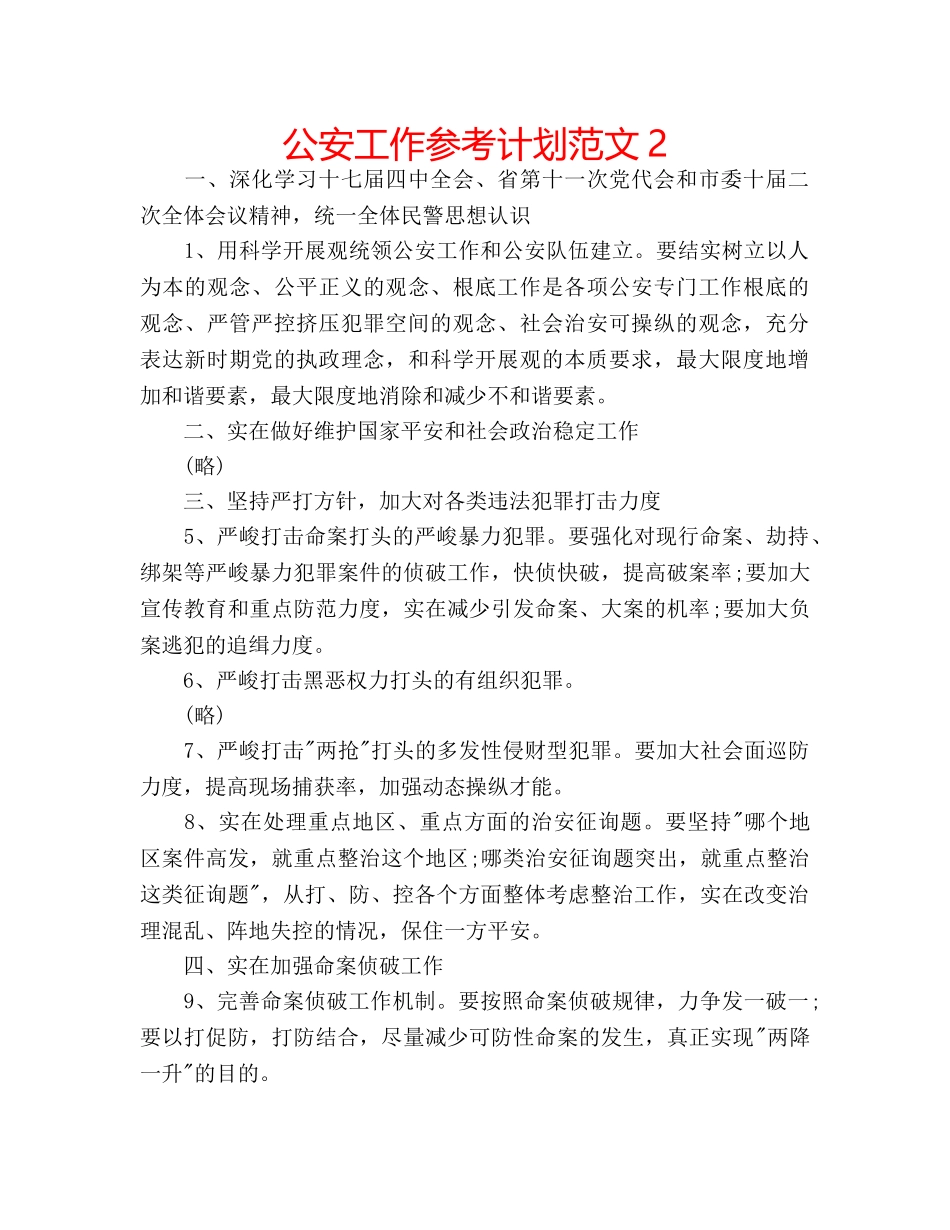 公安工作参考计划范文 2

一、深化学习十七届四中全会、省第十一次党代会和市委十届二次全体会议精神，统一全体民警思想认识

1、用科学开展观统领公安工作和公安队伍建立。要结实树立以人为本的观念、公平正义的观念、根底工作是各项公安专门工作根底的观念、严管严控挤压犯罪空间的观念、社会治安可操纵的观念，充分表达新时期党的执政理念，和科学开展观的本质要求，最大限度地增加和谐要素，最大限度地消除和减少不和谐要素。

二、实在做好维护国家平安和社会政治稳定工作

(略)

三、坚持严打方针，加大对各类违法犯罪打击力度

5、严峻打击命案打头的严峻暴力犯罪。要强化对现行命案、劫持、绑架等严峻暴力犯罪案件的侦破工作，快侦快破，提高破案率;要加大宣传教育和重点防范力度，实在减少引发命案、大案的机率;要加大负案逃犯的追缉力度。

6、严峻打击黑恶权力打头的有组织犯罪。

(略)

7、严峻打击"两抢"打头的多发性侵财型犯罪。要加大社会面巡防力度，提高现场捕获率，加强动态操纵才能。

8、实在处理重点地区、重点方面的治安征询题。要坚持"哪个地区案件高发，就重点整治这个地区;哪类治安征询题突出，就重点整治这类征询题"，从打、防、控各个方面整体考虑整治工作，实在改变治理混乱、阵地失控的情况，保住一方平安。

四、实在加强命案侦破工作

9、完善命案侦破工作机制。要按照命案侦破规律，力争发一破一;要以打促防，打防结合，尽量减少可防性命案的发生，真正实现"两降一升"的目的。